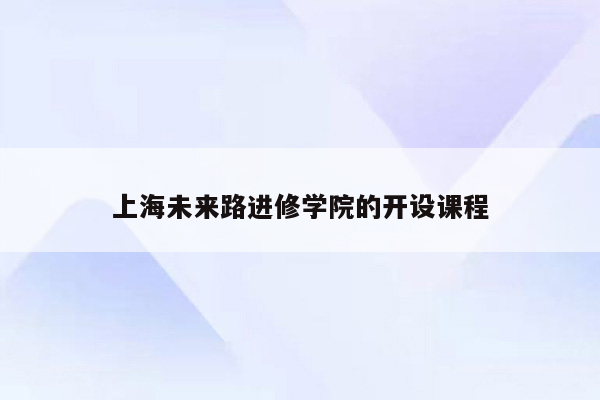 上海未来路进修学院的开设课程